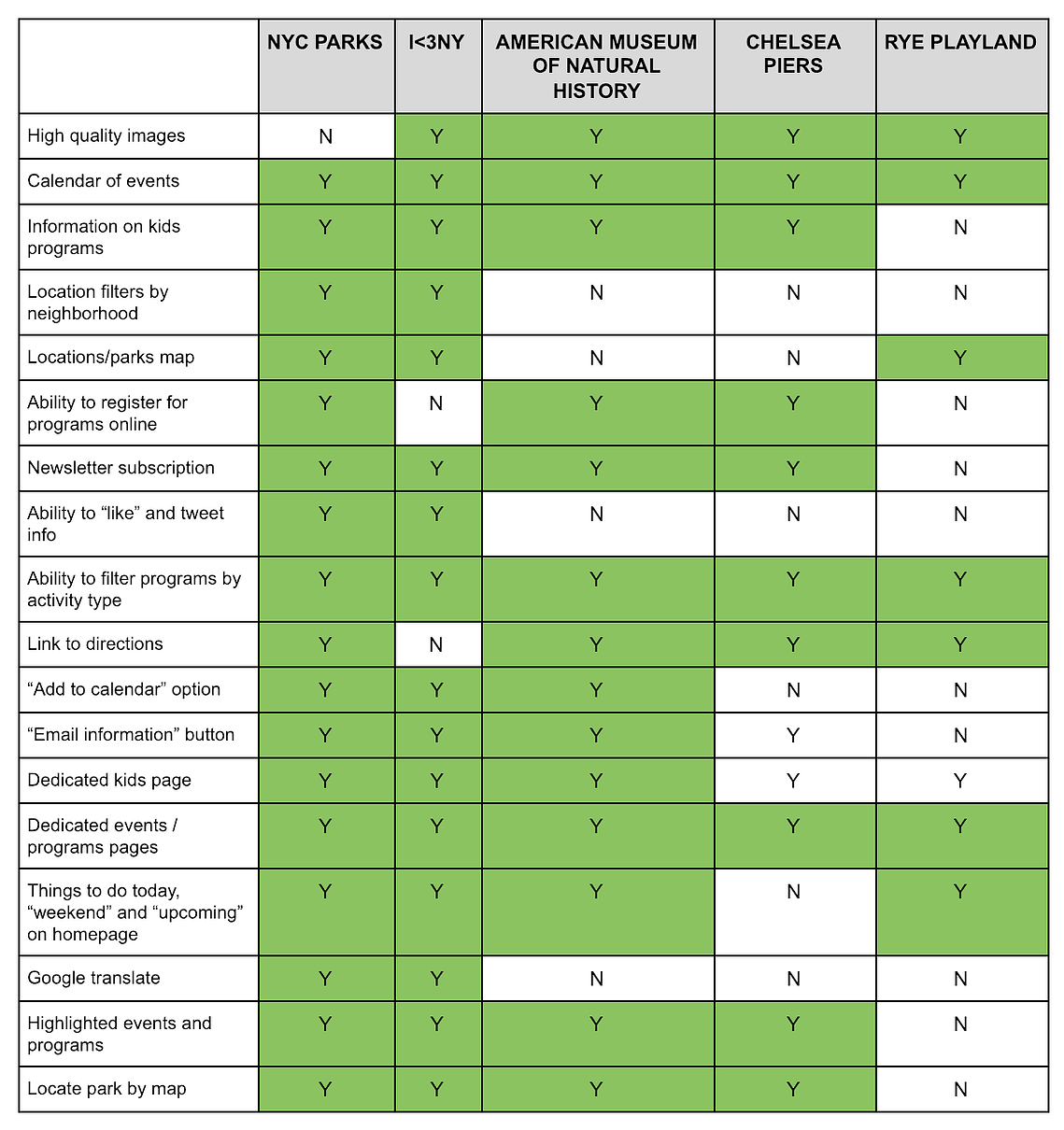 | | NYC PARKS | I<3NY | AMERICAN MUSEUM OF NATURAL HISTORY | CHELSEA PIERS | RYE PLAYLAND |
|---|---|---|---|---|---|
| High quality images | N | Y | Y | Y | Y |
| Calendar of events | Y | Y | Y | Y | Y |
| Information on kids programs | Y | Y | Y | Y | N |
| Location filters by neighborhood | Y | Y | N | N | N |
| Locations/parks map | Y | Y | N | N | Y |
| Ability to register for programs online | Y | N | Y | Y | N |
| Newsletter subscription | Y | Y | Y | Y | N |
| Ability to “like” and tweet info | Y | Y | N | N | N |
| Ability to filter programs by activity type | Y | Y | Y | Y | Y |
| Link to directions | Y | N | Y | Y | Y |
| “Add to calendar” option | Y | Y | Y | N | N |
| “Email information” button | Y | Y | Y | Y | N |
| Dedicated kids page | Y | Y | Y | Y | Y |
| Dedicated events / programs pages | Y | Y | Y | Y | Y |
| Things to do today, “weekend” and “upcoming” on homepage | Y | Y | Y | N | Y |
| Google translate | Y | Y | N | N | N |
| Highlighted events and programs | Y | Y | Y | Y | N |
| Locate park by map | Y | Y | Y | Y | N |